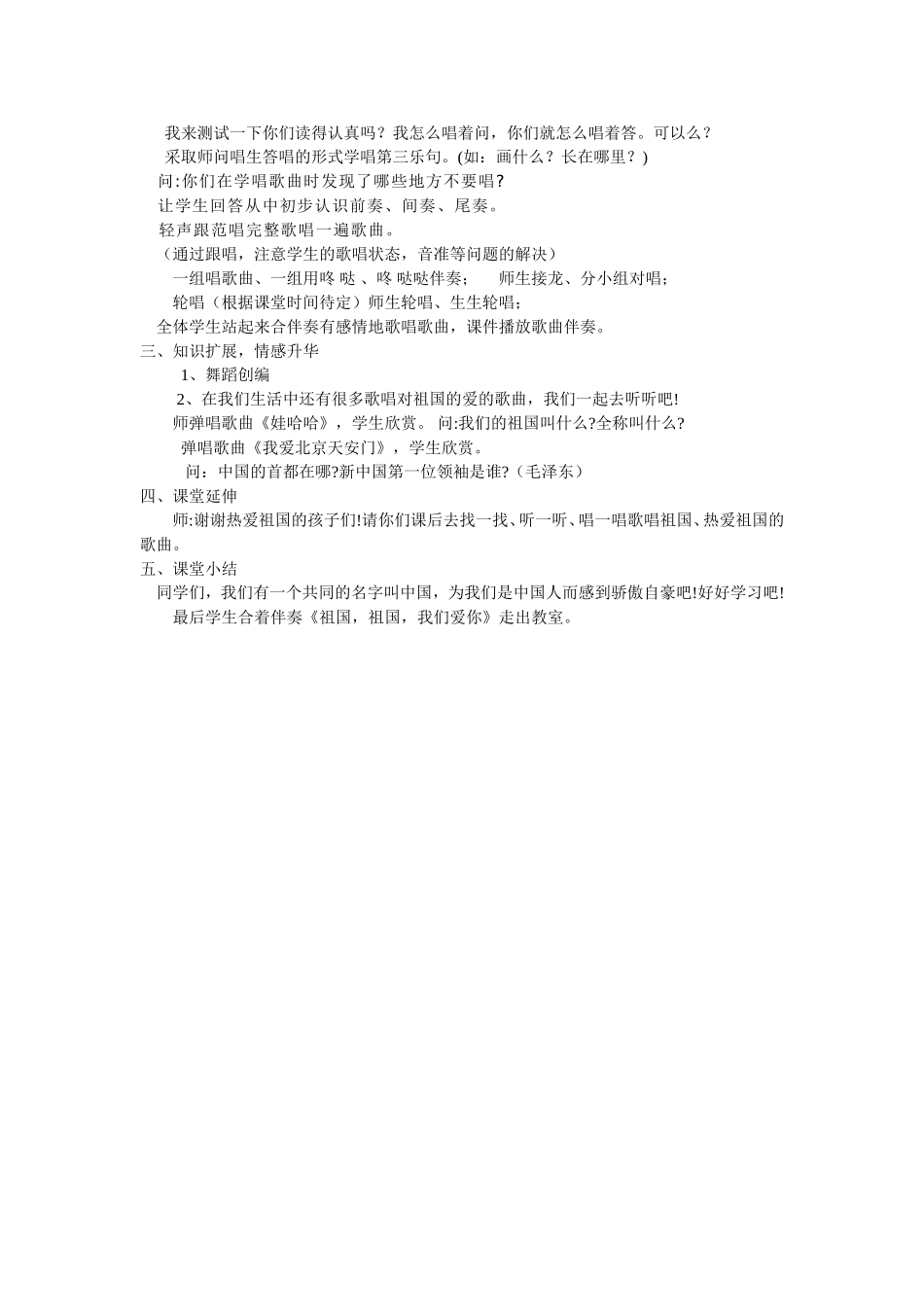 我来测试一下你们读得认真吗？我怎么唱着问，你们就怎么唱着答。可以么？

采取师问唱生答唱的形式学唱第三乐句。(如：画什么？长在哪里？)

问:你们在学唱歌曲时发现了哪些地方不要唱?

让学生回答从中初步认识前奏、间奏、尾奏。

轻声跟范唱完整歌唱一遍歌曲。

（通过跟唱，注意学生的歌唱状态，音准等问题的解决）

一组唱歌曲、一组用咚 哒 、咚 哒哒伴奏；　师生接龙、分小组对唱；

轮唱（根据课堂时间待定）师生轮唱、生生轮唱；

全体学生站起来合伴奏有感情地歌唱歌曲，课件播放歌曲伴奏。

三、知识扩展，情感升华

1、舞蹈创编

2、在我们生活中还有很多歌唱对祖国的爱的歌曲，我们一起去听听吧!

师弹唱歌曲《娃哈哈》，学生欣赏。 问:我们的祖国叫什么?全称叫什么?

弹唱歌曲《我爱北京天安门》，学生欣赏。

问：中国的首都在哪?新中国第一位领袖是谁?（毛泽东）

四、课堂延伸

师:谢谢热爱祖国的孩子们!请你们课后去找一找、听一听、唱一唱歌唱祖国、热爱祖国的歌曲。

五、课堂小结

同学们，我们有一个共同的名字叫中国，为我们是中国人而感到骄傲自豪吧!好好学习吧!

最后学生合着伴奏《祖国，祖国，我们爱你》走出教室。